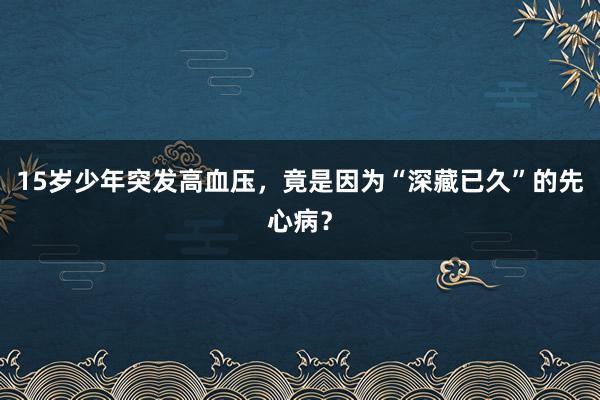 15岁少年突发高血压，竟是因为“深藏已久”的先心病？